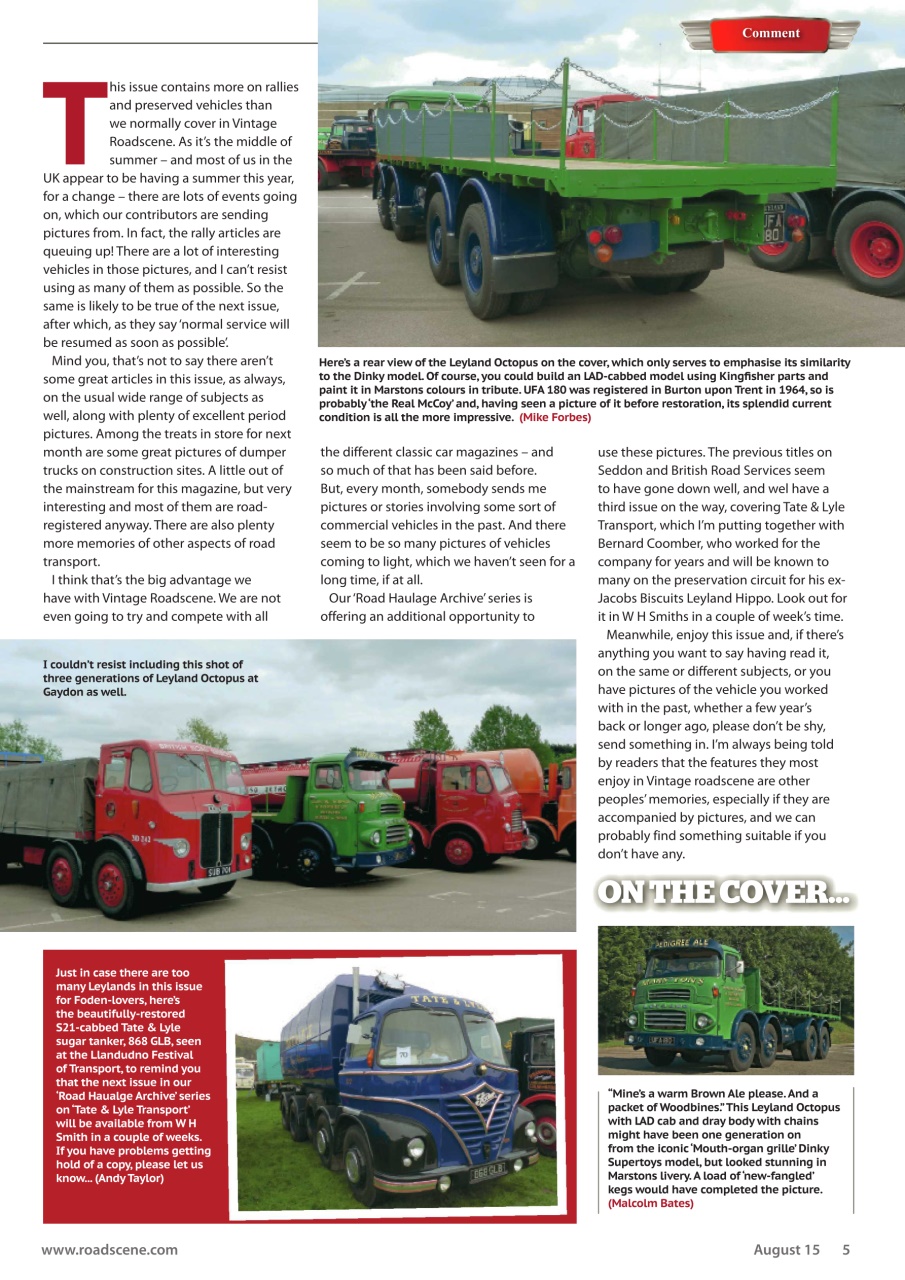 Comment

This issue contains more on rallies and preserved vehicles than we normally cover in Vintage Roadscene. As it's the middle of summer – and most of us in the UK appear to be having a summer this year, for a change – there are lots of events going on, which our contributors are sending pictures from. In fact, the rally articles are queuing up! There are a lot of interesting vehicles in those pictures, and I can't resist using as many of them as possible. So the same is likely to be true of the next issue, after which, as they say 'normal service will be resumed as soon as possible'.

Mind you, that's not to say there aren't some great articles in this issue, as always, on the usual wide range of subjects as well, along with plenty of excellent period pictures. Among the treats in store for next month are some great pictures of dumper trucks on construction sites. A little out of the mainstream for this magazine, but very interesting and most of them are road-registered anyway. There are also plenty more memories of other aspects of road transport.

I think that's the big advantage we have with Vintage Roadscene. We are not even going to try and compete with all the different classic car magazines – and so much of that has been said before. But, every month, somebody sends me pictures or stories involving some sort of commercial vehicles in the past. And there seem to be so many pictures of vehicles coming to light, which we haven't seen for a long time, if at all.

Our 'Road Haulage Archive' series is offering an additional opportunity to use these pictures. The previous titles on Seddon and British Road Services seem to have gone down well, and wel have a third issue on the way, covering Tate & Lyle Transport, which I'm putting together with Bernard Coomber, who worked for the company for years and will be known to many on the preservation circuit for his ex-Jacobs Biscuits Leyland Hippo. Look out for it in W H Smiths in a couple of week's time.

Meanwhile, enjoy this issue and, if there's anything you want to say having read it, on the same or different subjects, or you have pictures of the vehicle you worked with in the past, whether a few year's back or longer ago, please don't be shy, send something in. I'm always being told by readers that the features they most enjoy in Vintage roadscene are other peoples' memories, especially if they are accompanied by pictures, and we can probably find something suitable if you don't have any.

Here's a rear view of the Leyland Octopus on the cover, which only serves to emphasise its similarity to the Dinky model. Of course, you could build an LAD-cabbed model using Kingfisher parts and paint it in Marstons colours in tribute. UFA 180 was registered in Burton upon Trent in 1964, so is probably 'the Real McCoy' and, having seen a picture of it before restoration, its splendid current condition is all the more impressive. (Mike Forbes)

I couldn't resist including this shot of three generations of Leyland Octopus at Gaydon as well.

Just in case there are too many Leylands in this issue for Foden-lovers, here's the beautifully-restored S21-cabbed Tate & Lyle sugar tanker, 868 GLB, seen at the Llandudno Festival of Transport, to remind you that the next issue in our 'Road Haualge Archive' series on 'Tate & Lyle Transport' will be available from W H Smith in a couple of weeks. If you have problems getting hold of a copy, please let us know... (Andy Taylor)

ON THE COVER...

"Mine's a warm Brown Ale please. And a packet of Woodbines." This Leyland Octopus with LAD cab and dray body with chains might have been one generation on from the iconic 'Mouth-organ grille' Dinky Supertoys model, but looked stunning in Marstons livery. A load of 'new-fangled' kegs would have completed the picture. (Malcolm Bates)

www.roadscene.com

August 15 5